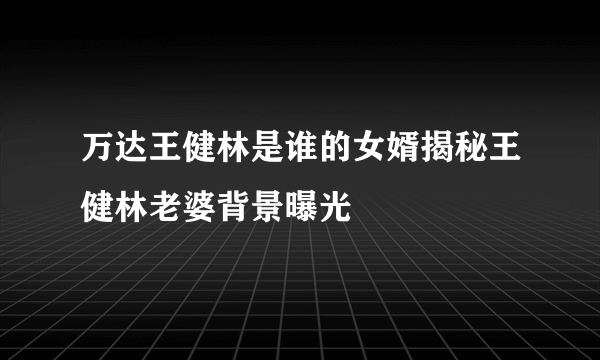 万达王健林是谁的女婿揭秘王健林老婆背景曝光